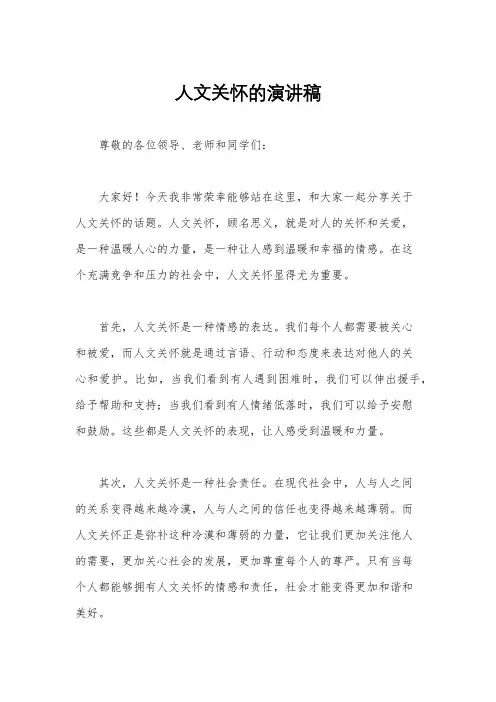 人文关怀的演讲稿

尊敬的各位领导、老师和同学们：

大家好！今天我非常荣幸能够站在这里，和大家一起分享关于人文关怀的话题。人文关怀，顾名思义，就是对人的关怀和关爱，是一种温暖人心的力量，是一种让人感到温暖和幸福的情感。在这个充满竞争和压力的社会中，人文关怀显得尤为重要。

首先，人文关怀是一种情感的表达。我们每个人都需要被关心和被爱，而人文关怀就是通过言语、行动和态度来表达对他人的关心和爱护。比如，当我们看到有人遇到困难时，我们可以伸出援手，给予帮助和支持；当我们看到有人情绪低落时，我们可以给予安慰和鼓励。这些都是人文关怀的表现，让人感受到温暖和力量。

其次，人文关怀是一种社会责任。在现代社会中，人与人之间的关系变得越来越冷漠，人与人之间的信任也变得越来越薄弱。而人文关怀正是弥补这种冷漠和薄弱的力量，它让我们更加关注他人的需要，更加关心社会的发展，更加尊重每个人的尊严。只有当每个人都能够拥有人文关怀的情感和责任，社会才能变得更加和谐和美好。